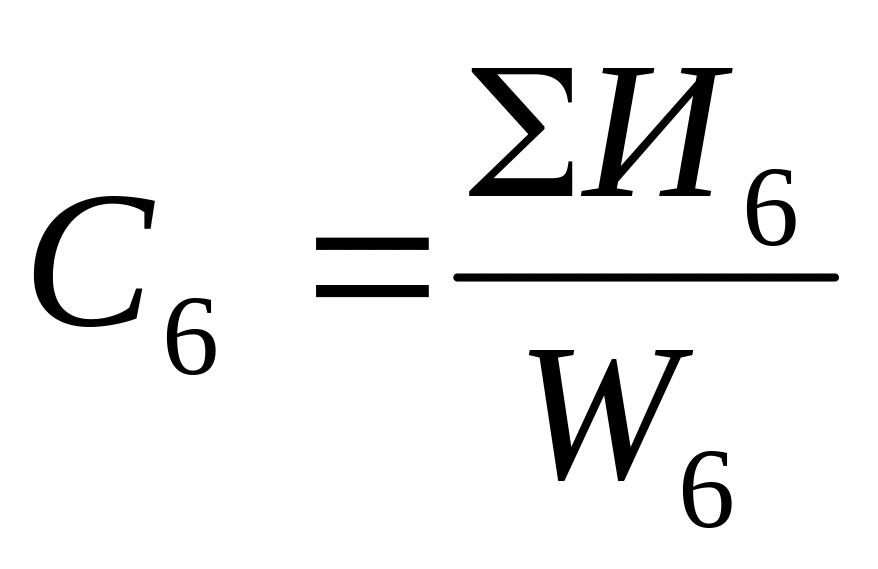 $C_6 = \frac{\Sigma И_6}{W_6}$